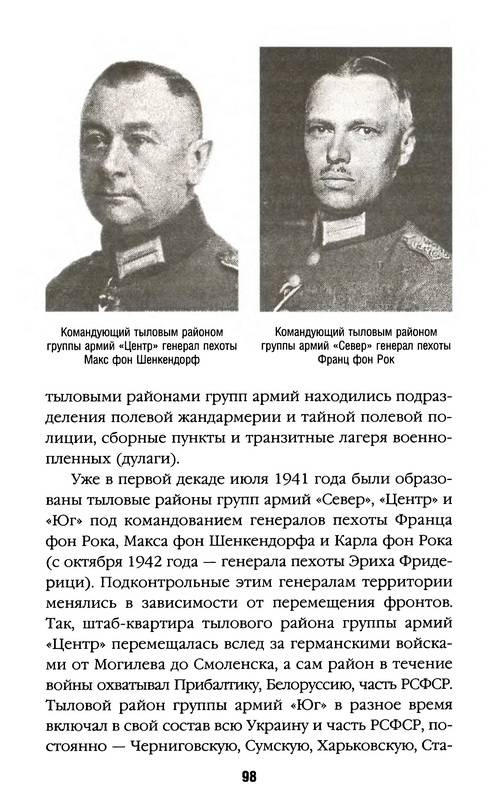 Командующий тыловым районом группы армий «Центр» генерал пехоты Макс фон Шенкендорф

Командующий тыловым районом группы армий «Север» генерал пехоты Франц фон Рок

тыловыми районами групп армий находились подразделения полевой жандармерии и тайной полевой полиции, сборные пункты и транзитные лагеря военнопленных (дулаги).

Уже в первой декаде июля 1941 года были образованы тыловые районы групп армий «Север», «Центр» и «Юг» под командованием генералов пехоты Франца фон Рока, Макса фон Шенкендорфа и Карла фон Рока (с октября 1942 года — генерала пехоты Эриха Фридерици). Подконтрольные этим генералам территории менялись в зависимости от перемещения фронтов. Так, штаб-квартира тылового района группы армий «Центр» перемещалась вслед за германскими войсками от Могилева до Смоленска, а сам район в течение войны охватывал Прибалтику, Белоруссию, часть РСФСР. Тыловой район группы армий «Юг» в разное время включал в свой состав всю Украину и часть РСФСР, постоянно — Черниговскую, Сумскую, Харьковскую, Ста-

98